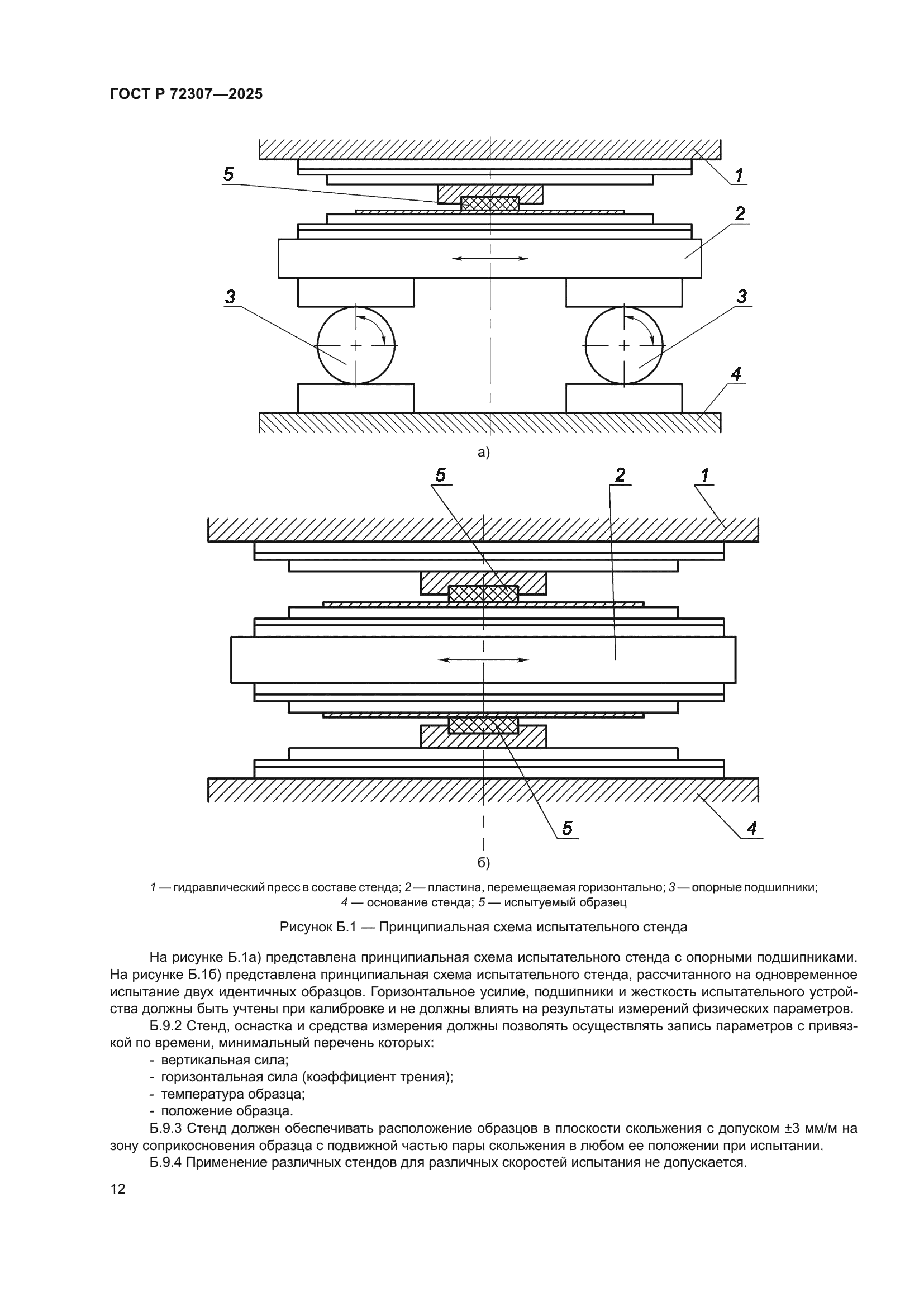 ГОСТ Р 72307—2025

5

1

2

3

3

4

а)

5

2

1

5

4

б)

1 — гидравлический пресс в составе стенда; 2 — пластина, перемещаемая горизонтально; 3 — опорные подшипники; 4 — основание стенда; 5 — испытуемый образец

Рисунок Б.1 — Принципиальная схема испытательного стенда

На рисунке Б.1а) представлена принципиальная схема испытательного стенда с опорными подшипниками. На рисунке Б.1б) представлена принципиальная схема испытательного стенда, рассчитанного на одновременное испытание двух идентичных образцов. Горизонтальное усилие, подшипники и жесткость испытательного устройства должны быть учтены при калибровке и не должны влиять на результаты измерений физических параметров.

Б.9.2 Стенд, оснастка и средства измерения должны позволять осуществлять запись параметров с привязкой по времени, минимальный перечень которых:

- вертикальная сила;
- горизонтальная сила (коэффициент трения);
- температура образца;
- положение образца.

Б.9.3 Стенд должен обеспечивать расположение образцов в плоскости скольжения с допуском ±3 мм/м на зону соприкосновения образца с подвижной частью пары скольжения в любом ее положении при испытании.

Б.9.4 Применение различных стендов для различных скоростей испытания не допускается.

12